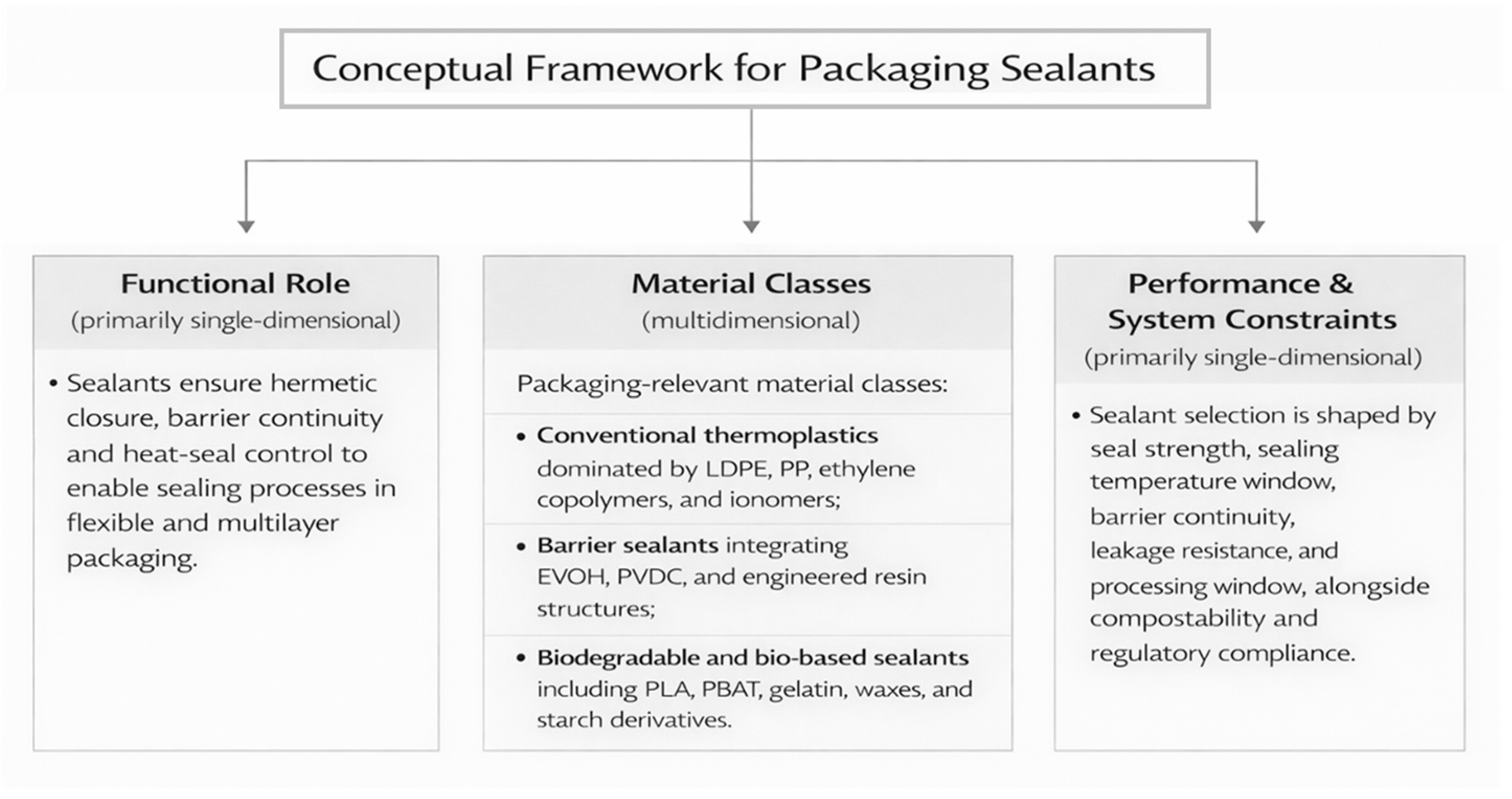 Conceptual Framework for Packaging Sealants

Functional Role
(primarily single-dimensional)

• Sealants ensure hermetic closure, barrier continuity and heat-seal control to enable sealing processes in flexible and multilayer packaging.

Material Classes
(multidimensional)

Packaging-relevant material classes:

• Conventional thermoplastics dominated by LDPE, PP, ethylene copolymers, and ionomers;

• Barrier sealants integrating EVOH, PVDC, and engineered resin structures;

• Biodegradable and bio-based sealants including PLA, PBAT, gelatin, waxes, and starch derivatives.

Performance & System Constraints
(primarily single-dimensional)

• Sealant selection is shaped by seal strength, sealing temperature window, barrier continuity, leakage resistance, and processing window, alongside compostability and regulatory compliance.